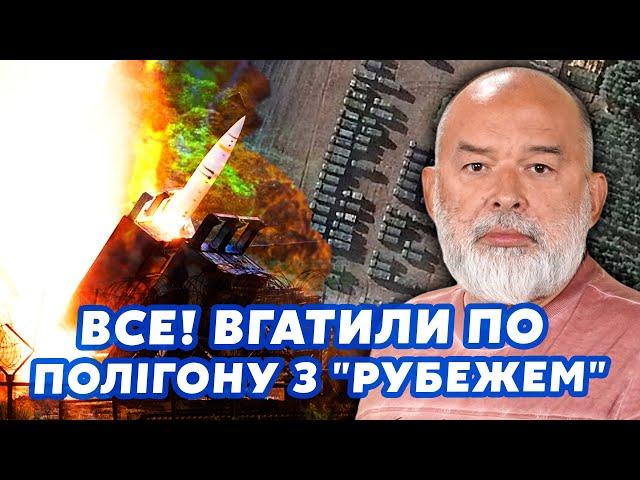 ВСЕ! ВГАТИЛИ ПО ПОЛІГОНУ З "РУБЕЖЕМ"